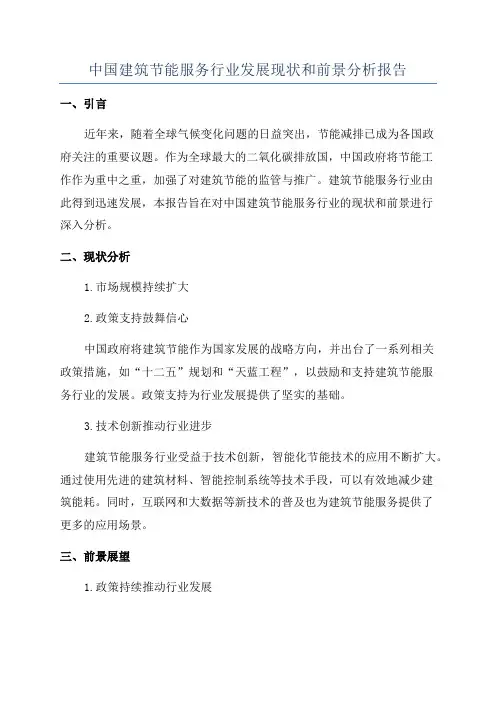 中国建筑节能服务行业发展现状和前景分析报告

一、引言

近年来，随着全球气候变化问题的日益突出，节能减排已成为各国政府关注的重要议题。作为全球最大的二氧化碳排放国，中国政府将节能工作作为重中之重，加强了对建筑节能的监管与推广。建筑节能服务行业由此得到迅速发展，本报告旨在对中国建筑节能服务行业的现状和前景进行深入分析。

二、现状分析

1.市场规模持续扩大

2.政策支持鼓舞信心

中国政府将建筑节能作为国家发展的战略方向，并出台了一系列相关政策措施，如“十二五”规划和“天蓝工程”，以鼓励和支持建筑节能服务行业的发展。政策支持为行业发展提供了坚实的基础。

3.技术创新推动行业进步

建筑节能服务行业受益于技术创新，智能化节能技术的应用不断扩大。通过使用先进的建筑材料、智能控制系统等技术手段，可以有效地减少建筑能耗。同时，互联网和大数据等新技术的普及也为建筑节能服务提供了更多的应用场景。

三、前景展望

1.政策持续推动行业发展